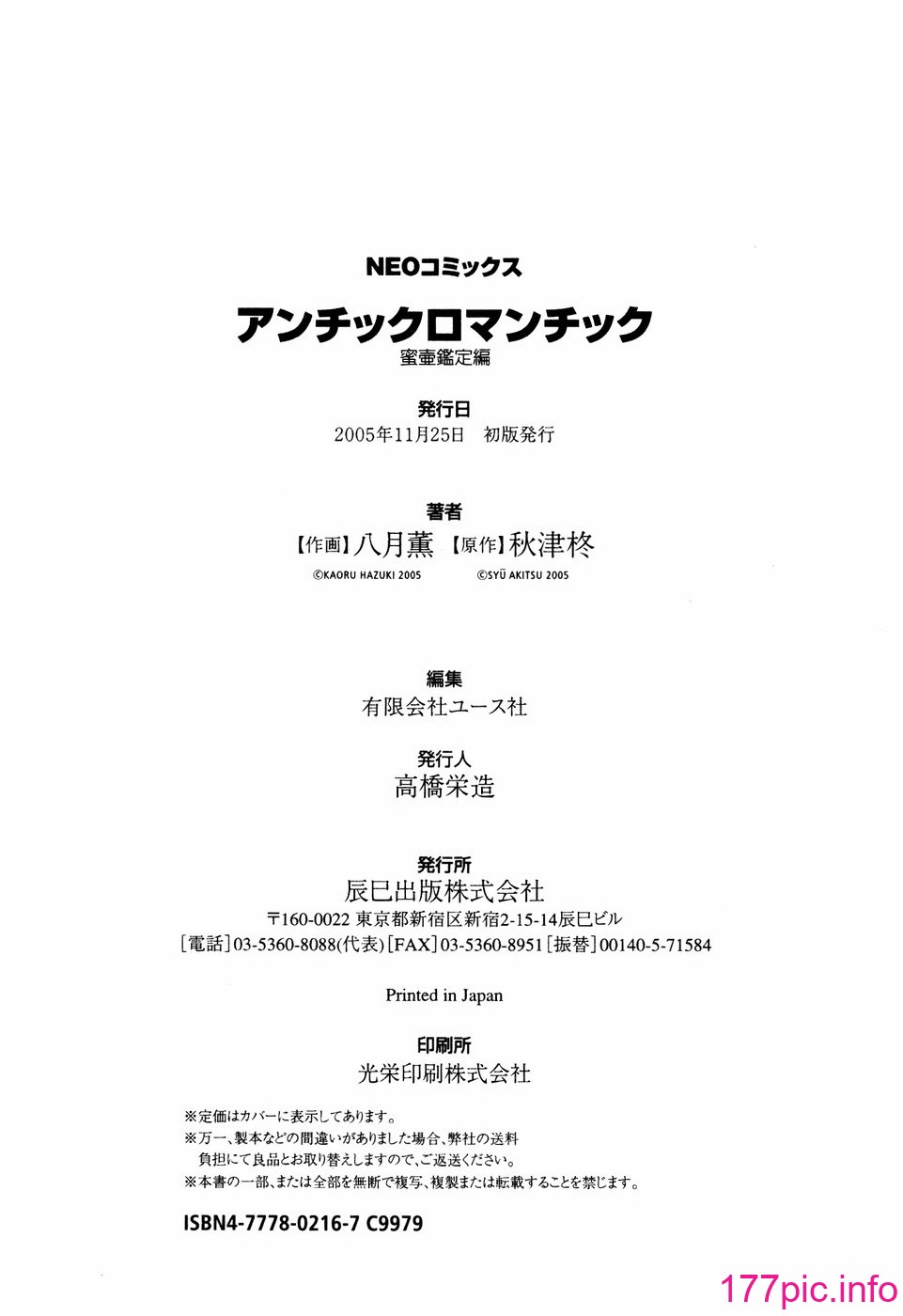 NEOコミックス

アンチックロマンチック
蜜壷鑑定編

発行日
2005年11月25日　初版発行

著者
【作画】八月薫　【原作】秋津柊
©KAORU HAZUKI 2005　©SYŪ AKITSU 2005

編集
有限会社ユース社

発行人
高橋栄造

発行所
辰巳出版株式会社
〒160-0022 東京都新宿区新宿2-15-14辰巳ビル
［電話］03-5360-8088(代表)［FAX］03-5360-8951［振替］00140-5-71584

Printed in Japan

印刷所
光栄印刷株式会社

※定価はカバーに表示してあります。
※万一、製本などの間違いがありました場合、弊社の送料負担にて良品とお取り替えしますので、ご返送ください。
※本書の一部、または全部を無断で複写、複製または転載することを禁じます。

ISBN4-7778-0216-7 C9979

177pic.info